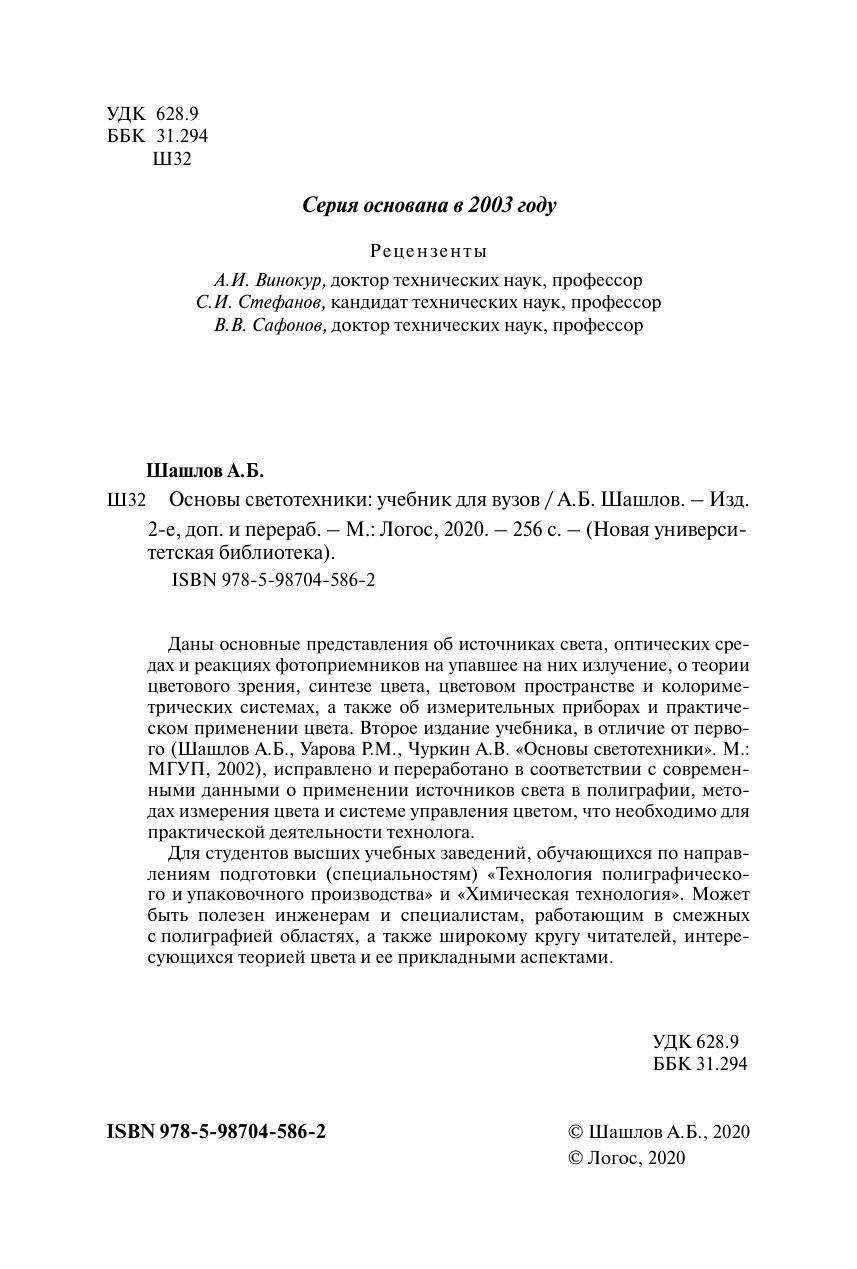 УДК 628.9
ББК 31.294
Ш32

Серия основана в 2003 году

Рецензенты

А.И. Винокур, доктор технических наук, профессор
С.И. Стефанов, кандидат технических наук, профессор
В.В. Сафонов, доктор технических наук, профессор

Шашлов А.Б.

Ш32 Основы светотехники: учебник для вузов / А.Б. Шашлов. – Изд. 2-е, доп. и перераб. – М.: Логос, 2020. – 256 с. – (Новая университетская библиотека).
ISBN 978-5-98704-586-2

Даны основные представления об источниках света, оптических средах и реакциях фотоприемников на упавшее на них излучение, о теории цветового зрения, синтезе цвета, цветовом пространстве и колориметрических системах, а также об измерительных приборах и практическом применении цвета. Второе издание учебника, в отличие от первого (Шашлов А.Б., Уарова Р.М., Чуркин А.В. «Основы светотехники». М.: МГУП, 2002), исправлено и переработано в соответствии с современными данными о применении источников света в полиграфии, методах измерения цвета и системе управления цветом, что необходимо для практической деятельности технолога.

Для студентов высших учебных заведений, обучающихся по направлениям подготовки (специальностям) «Технология полиграфического и упаковочного производства» и «Химическая технология». Может быть полезен инженерам и специалистам, работающим в смежных с полиграфией областях, а также широкому кругу читателей, интересующихся теорией цвета и ее прикладными аспектами.

УДК 628.9
ББК 31.294

ISBN 978-5-98704-586-2

© Шашлов А.Б., 2020
© Логос, 2020